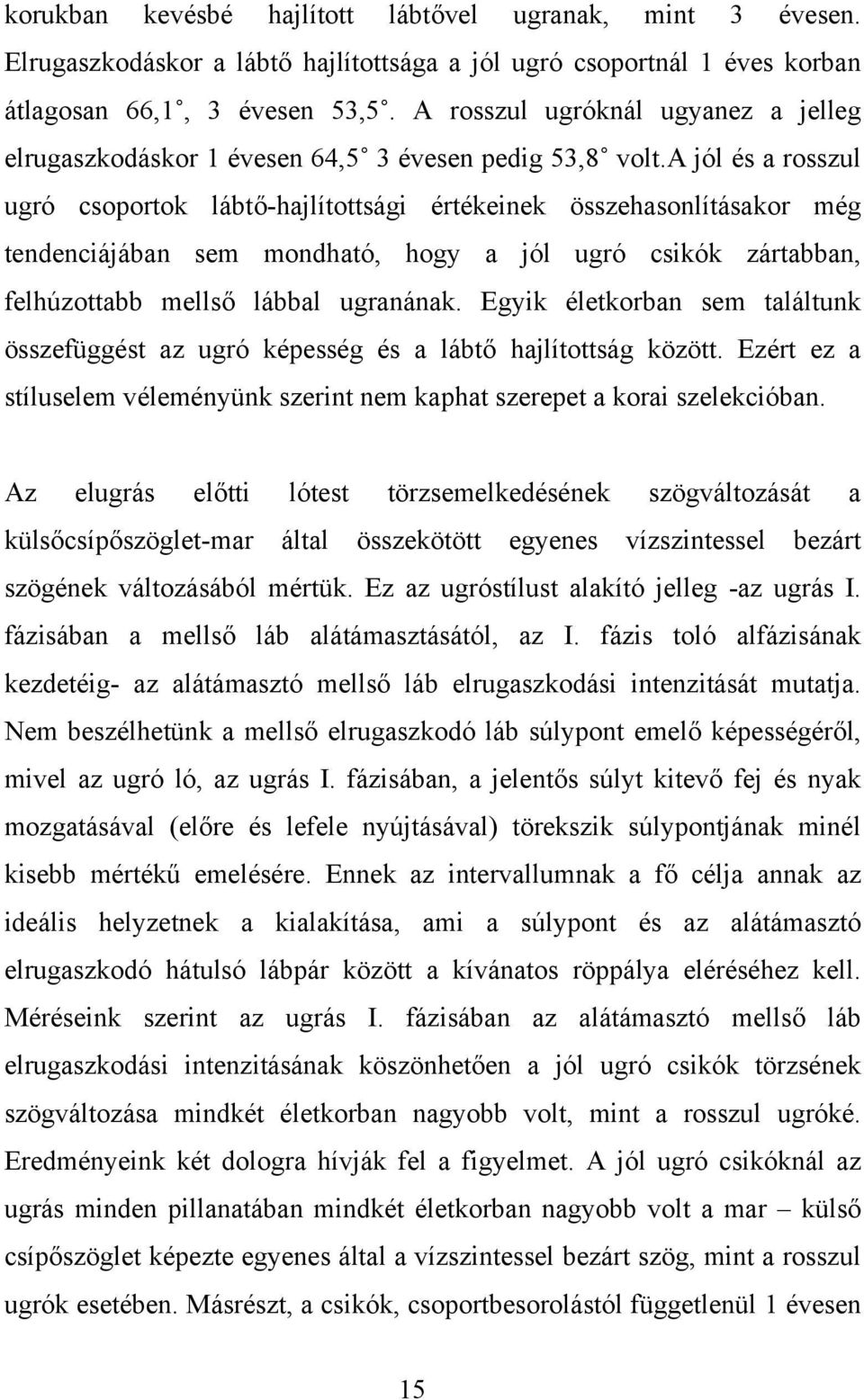 korukban kevésbé hajlított lábtővel ugranak, mint 3 évesen. Elrugaszkodáskor a lábtő hajlítottsága a jól ugró csoportnál 1 éves korban átlagosan 66,1˚, 3 évesen 53,5˚. A rosszul ugróknál ugyanez a jelleg elrugaszkodáskor 1 évesen 64,5˚ 3 évesen pedig 53,8˚ volt.A jól és a rosszul ugró csoportok lábtő-hajlítottsági értékeinek összehasonlításakor még tendenciájában sem mondható, hogy a jól ugró csikók zártabban, felhúzottabb mellső lábbal ugranának. Egyik életkorban sem találtunk összefüggést az ugró képesség és a lábtő hajlítottság között. Ezért ez a stíluselem véleményünk szerint nem kaphat szerepet a korai szelekcióban.

Az elugrás előtti lótest törzsemelkedésének szögváltozását a külsőcsípőszöglet-mar által összekötött egyenes vízszintessel bezárt szögének változásából mértük. Ez az ugróstílust alakító jelleg -az ugrás I. fázisában a mellső láb alátámasztásától, az I. fázis toló alfázisának kezdetéig- az alátámasztó mellső láb elrugaszkodási intenzitását mutatja. Nem beszélhetünk a mellső elrugaszkodó láb súlypont emelő képességéről, mivel az ugró ló, az ugrás I. fázisában, a jelentős súlyt kitevő fej és nyak mozgatásával (előre és lefele nyújtásával) törekszik súlypontjának minél kisebb mértékű emelésére. Ennek az intervallumnak a fő célja annak az ideális helyzetnek a kialakítása, ami a súlypont és az alátámasztó elrugaszkodó hátulsó lábpár között a kívánatos röppálya eléréséhez kell. Méréseink szerint az ugrás I. fázisában az alátámasztó mellső láb elrugaszkodási intenzitásának köszönhetően a jól ugró csikók törzsének szögváltozása mindkét életkorban nagyobb volt, mint a rosszul ugróké. Eredményeink két dologra hívják fel a figyelmet. A jól ugró csikóknál az ugrás minden pillanatában mindkét életkorban nagyobb volt a mar – külső csípőszöglet képezte egyenes által a vízszintessel bezárt szög, mint a rosszul ugrók esetében. Másrészt, a csikók, csoportbesorolástól függetlenül 1 évesen

15